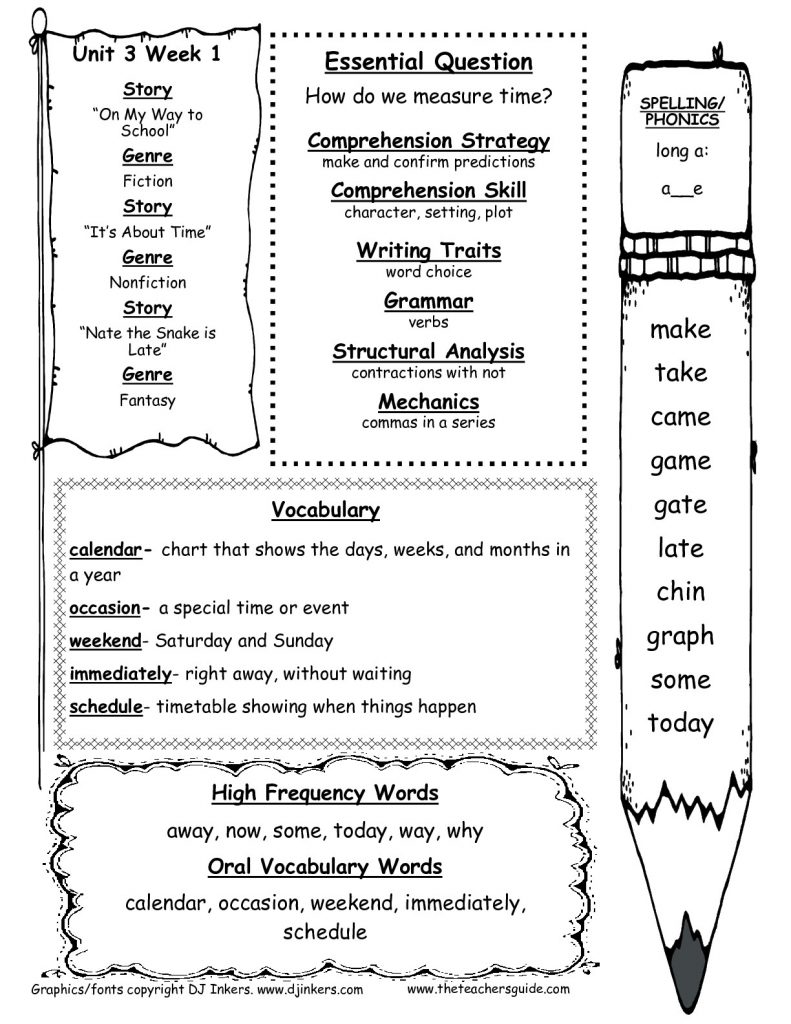 Unit 3 Week 1

Story
"On My Way to School"
Genre
Fiction
Story
"It's About Time"
Genre
Nonfiction
Story
"Nate the Snake is Late"
Genre
Fantasy

Essential Question
How do we measure time?

Comprehension Strategy
make and confirm predictions

Comprehension Skill
character, setting, plot

Writing Traits
word choice

Grammar
verbs

Structural Analysis
contractions with not

Mechanics
commas in a series

SPELLING/ PHONICS
long a:
a__e

make
take
came
game
gate
late
chin
graph
some
today

Vocabulary

calendar- chart that shows the days, weeks, and months in a year

occasion- a special time or event

weekend- Saturday and Sunday

immediately- right away, without waiting

schedule- timetable showing when things happen

High Frequency Words
away, now, some, today, way, why

Oral Vocabulary Words
calendar, occasion, weekend, immediately, schedule

Graphics/fonts copyright DJ Inkers. www.djinkers.com www.theteachersguide.com